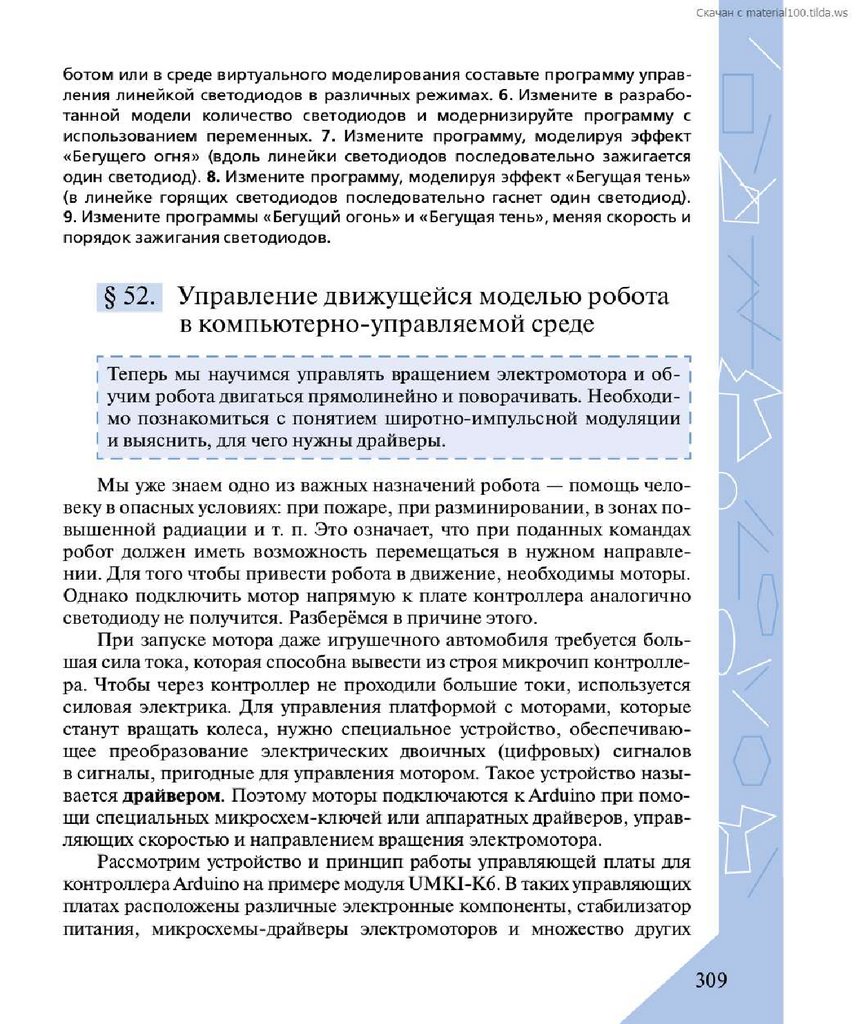 Скачан с material100.tilda.ws

ботом или в среде виртуального моделирования составьте программу управления линейкой светодиодов в различных режимах. 6. Измените в разработанной модели количество светодиодов и модернизируйте программу с использованием переменных. 7. Измените программу, моделируя эффект «Бегущего огня» (вдоль линейки светодиодов последовательно зажигается один светодиод). 8. Измените программу, моделируя эффект «Бегущая тень» (в линейке горящих светодиодов последовательно гаснет один светодиод). 9. Измените программы «Бегущий огонь» и «Бегущая тень», меняя скорость и порядок зажигания светодиодов.

§ 52. Управление движущейся моделью робота в компьютерно-управляемой среде

Теперь мы научимся управлять вращением электромотора и обучим робота двигаться прямолинейно и поворачивать. Необходимо познакомиться с понятием широтно-импульсной модуляции и выяснить, для чего нужны драйверы.

Мы уже знаем одно из важных назначений робота — помощь человеку в опасных условиях: при пожаре, при разминировании, в зонах повышенной радиации и т. п. Это означает, что при поданных командах робот должен иметь возможность перемещаться в нужном направлении. Для того чтобы привести робота в движение, необходимы моторы. Однако подключить мотор напрямую к плате контроллера аналогично светодиоду не получится. Разберёмся в причине этого.

При запуске мотора даже игрушечного автомобиля требуется большая сила тока, которая способна вывести из строя микрочип контроллера. Чтобы через контроллер не проходили большие токи, используется силовая электрика. Для управления платформой с моторами, которые станут вращать колеса, нужно специальное устройство, обеспечивающее преобразование электрических двоичных (цифровых) сигналов в сигналы, пригодные для управления мотором. Такое устройство называется драйвером. Поэтому моторы подключаются к Arduino при помощи специальных микросхем-ключей или аппаратных драйверов, управляющих скоростью и направлением вращения электромотора.

Рассмотрим устройство и принцип работы управляющей платы для контроллера Arduino на примере модуля UMKI-K6. В таких управляющих платах расположены различные электронные компоненты, стабилизатор питания, микросхемы-драйверы электромоторов и множество других

309